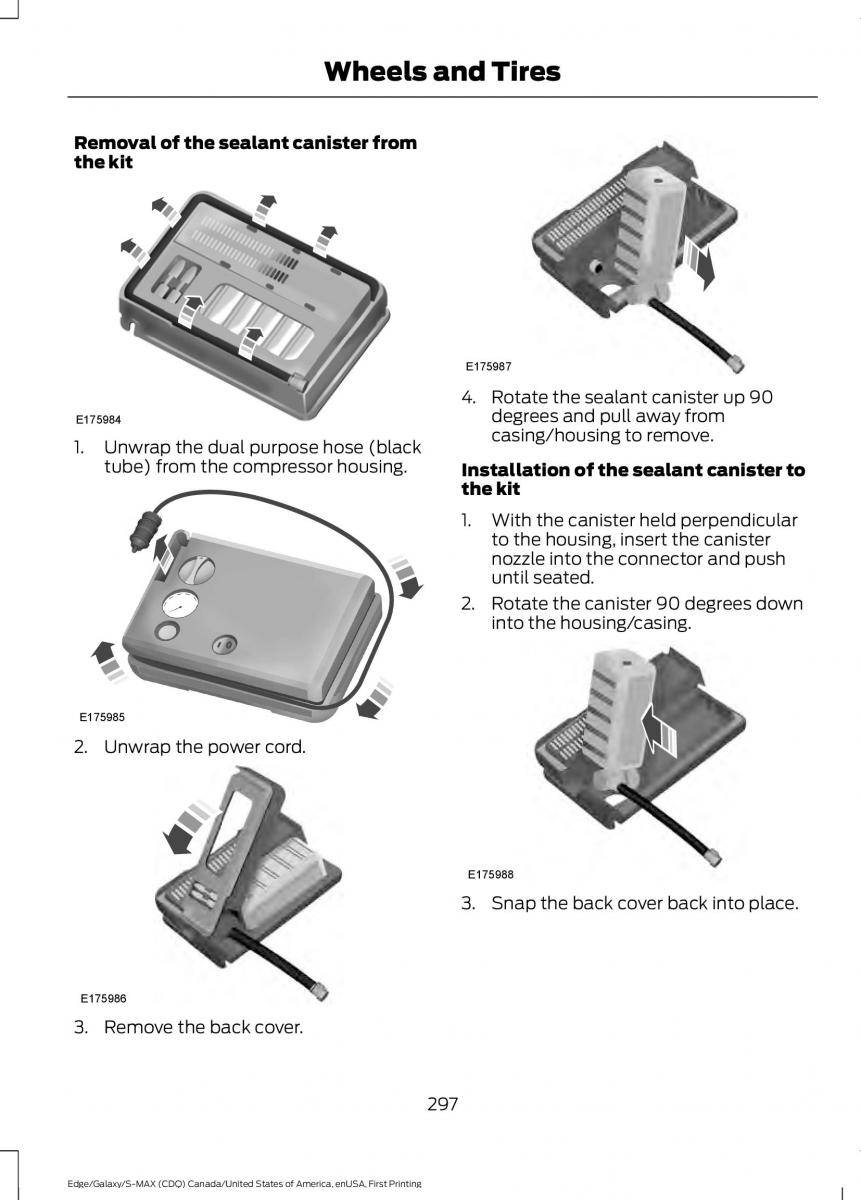 Wheels and Tires

Removal of the sealant canister from the kit

E175984

1. Unwrap the dual purpose hose (black tube) from the compressor housing.

E175985

2. Unwrap the power cord.

E175986

3. Remove the back cover.

E175987

4. Rotate the sealant canister up 90 degrees and pull away from casing/housing to remove.

Installation of the sealant canister to the kit

1. With the canister held perpendicular to the housing, insert the canister nozzle into the connector and push until seated.
2. Rotate the canister 90 degrees down into the housing/casing.

E175988

3. Snap the back cover back into place.

297

Edge/Galaxy/S-MAX (CDQ) Canada/United States of America, enUSA, First Printing